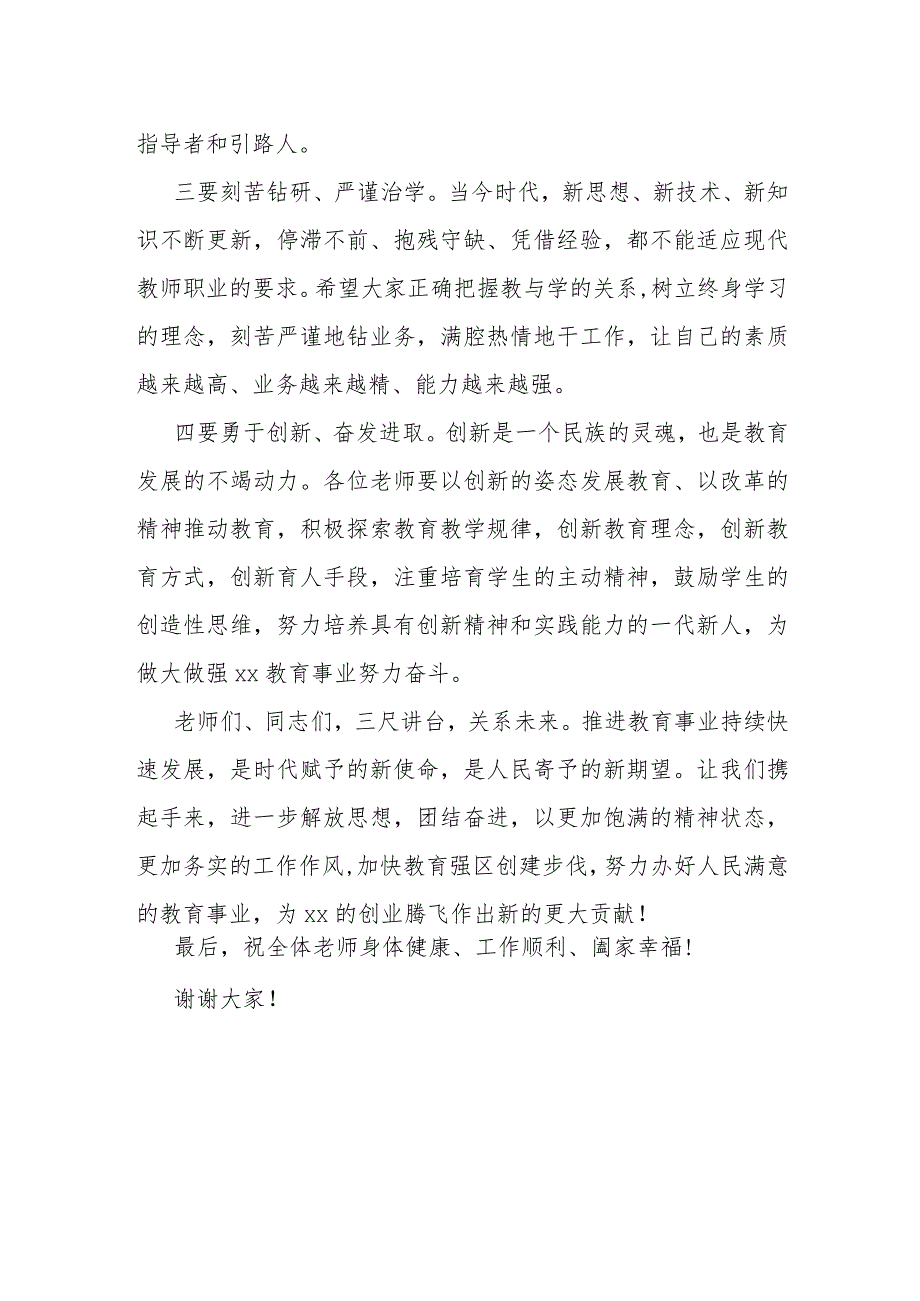 指导者和引路人。

三要刻苦钻研、严谨治学。当今时代，新思想、新技术、新知识不断更新，停滞不前、抱残守缺、凭借经验，都不能适应现代教师职业的要求。希望大家正确把握教与学的关系，树立终身学习的理念，刻苦严谨地钻业务，满腔热情地干工作，让自己的素质越来越高、业务越来越精、能力越来越强。

四要勇于创新、奋发进取。创新是一个民族的灵魂，也是教育发展的不竭动力。各位老师要以创新的姿态发展教育、以改革的精神推动教育，积极探索教育教学规律，创新教育理念，创新教育方式，创新育人手段，注重培育学生的主动精神，鼓励学生的创造性思维，努力培养具有创新精神和实践能力的一代新人，为做大做强xx教育事业努力奋斗。

老师们、同志们，三尺讲台，关系未来。推进教育事业持续快速发展，是时代赋予的新使命，是人民寄予的新期望。让我们携起手来，进一步解放思想，团结奋进，以更加饱满的精神状态，更加务实的工作作风，加快教育强区创建步伐，努力办好人民满意的教育事业，为xx的创业腾飞作出新的更大贡献！

最后，祝全体老师身体健康、工作顺利、阖家幸福！

谢谢大家！